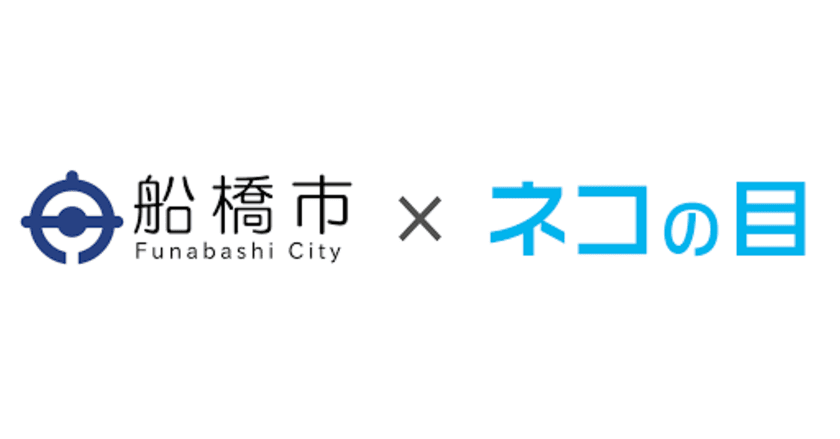 船橋市
Funabashi City

×

ネコの目